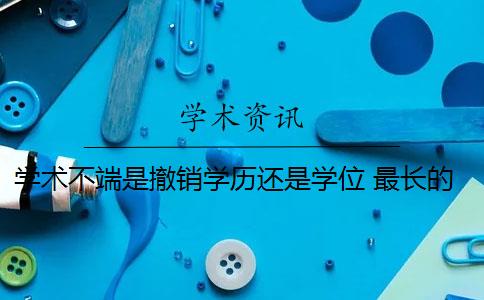 学术资讯

学术不端是撤销学历还是学位 最长的